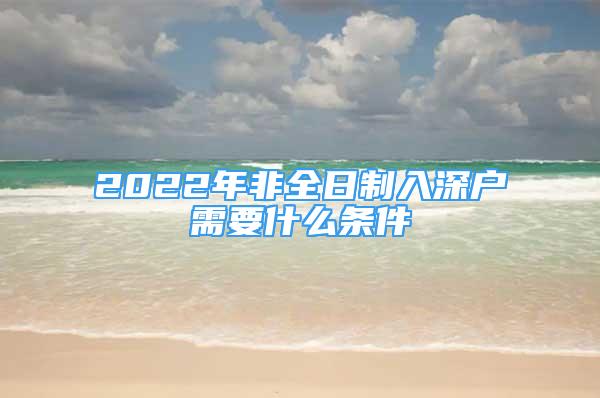 2022年非全日制入深户需要什么条件